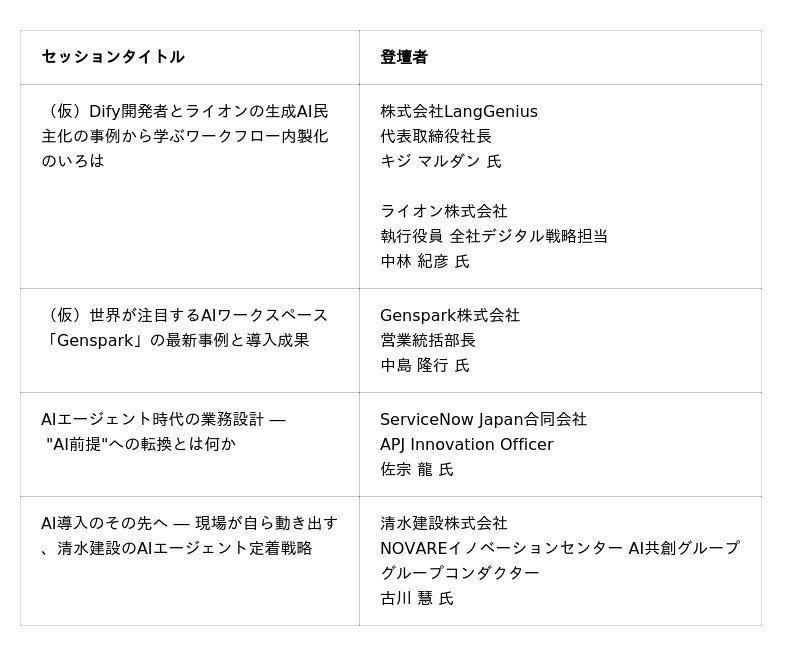 | セッションタイトル | 登壇者 |
|---|---|
| （仮）Dify開発者とライオンの生成AI民主化の事例から学ぶワークフロー内製化のいろは | 株式会社LangGenius 代表取締役社長 キジ マルダン 氏 ライオン株式会社 執行役員 全社デジタル戦略担当 中林 紀彦 氏 |
| （仮）世界が注目するAIワークスペース「Genspark」の最新事例と導入成果 | Genspark株式会社 営業統括部長 中島 隆行 氏 |
| AIエージェント時代の業務設計 — "AI前提"への転換とは何か | ServiceNow Japan合同会社 APJ Innovation Officer 佐宗 龍 氏 |
| AI導入のその先へ — 現場が自ら動き出す、清水建設のAIエージェント定着戦略 | 清水建設株式会社 NOVAREイノベーションセンター AI共創グループ グループコンダクター 古川 慧 氏 |